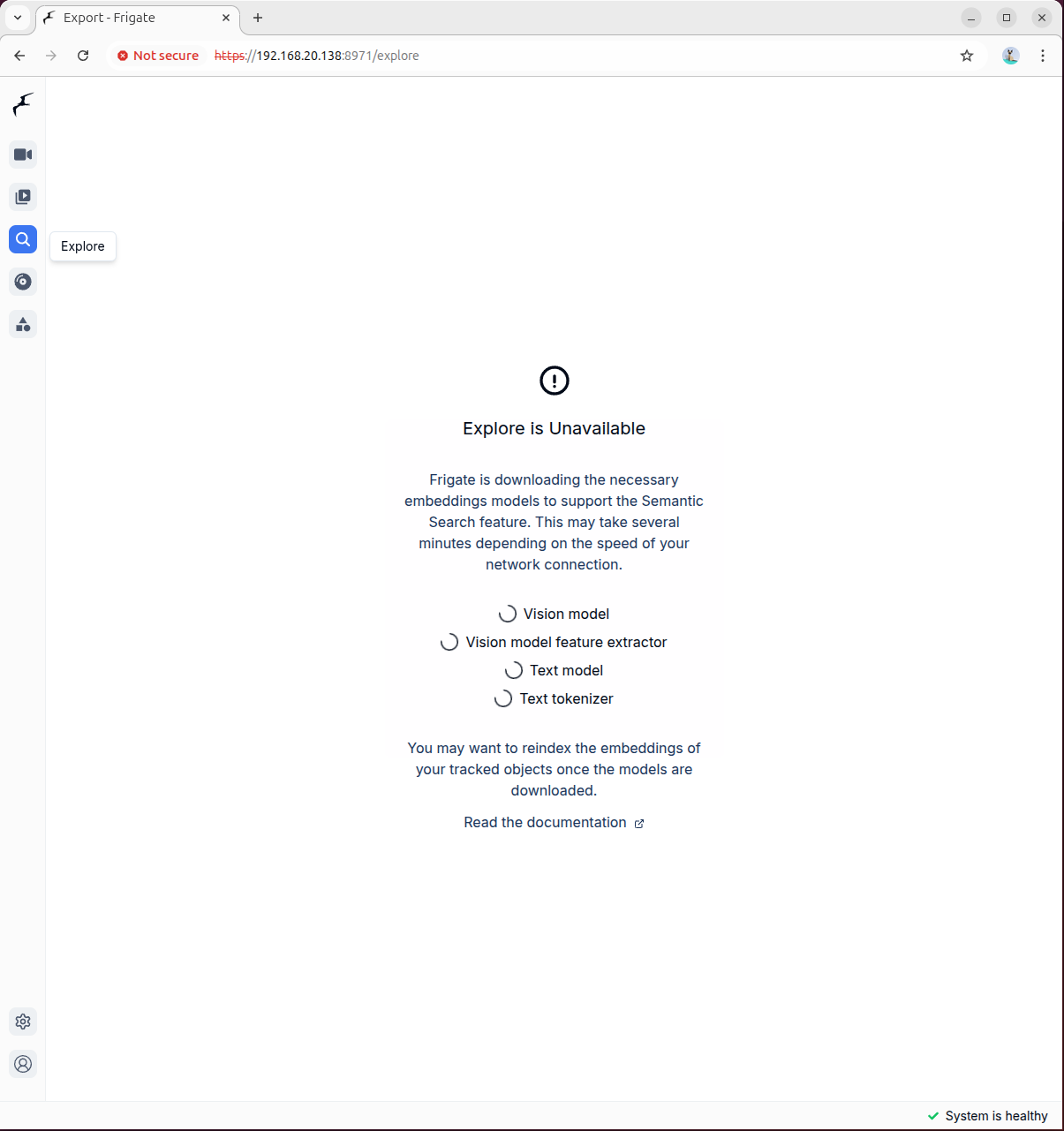 Export - Frigate
Not secure https://192.168.20.138:8971/explore

Explore

Explore is Unavailable

Frigate is downloading the necessary embeddings models to support the Semantic Search feature. This may take several minutes depending on the speed of your network connection.

Vision model
Vision model feature extractor
Text model
Text tokenizer

You may want to reindex the embeddings of your tracked objects once the models are downloaded.

Read the documentation

System is healthy